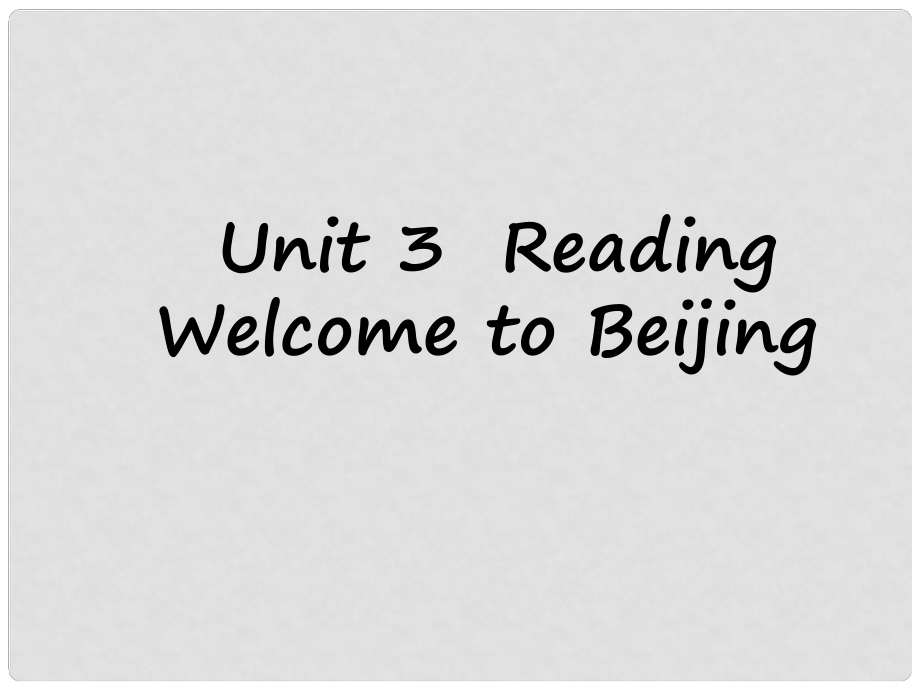 Unit 3 Reading
Welcome to Beijing